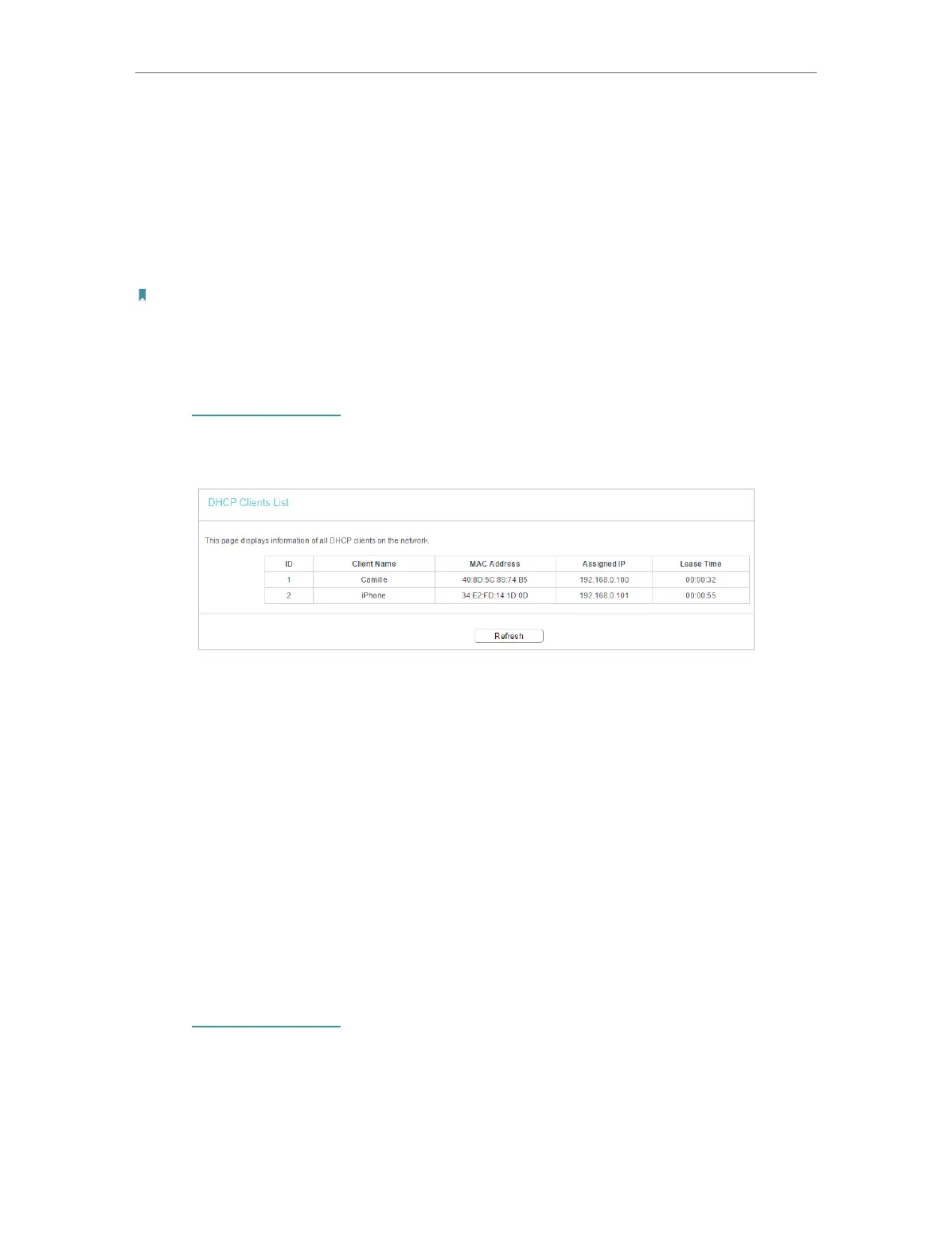 DHCP Clients List

This page displays information of all DHCP clients on the network.

| ID | Client Name | MAC Address | Assigned IP | Lease Time |
|---|---|---|---|---|
| 1 | Camille | 40:8D:5C:89:74:B5 | 192.168.0.100 | 00:00:32 |
| 2 | iPhone | 34:E2:FD:14:1D:0D | 192.168.0.101 | 00:00:55 |

Refresh